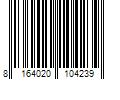 8 164020 104239